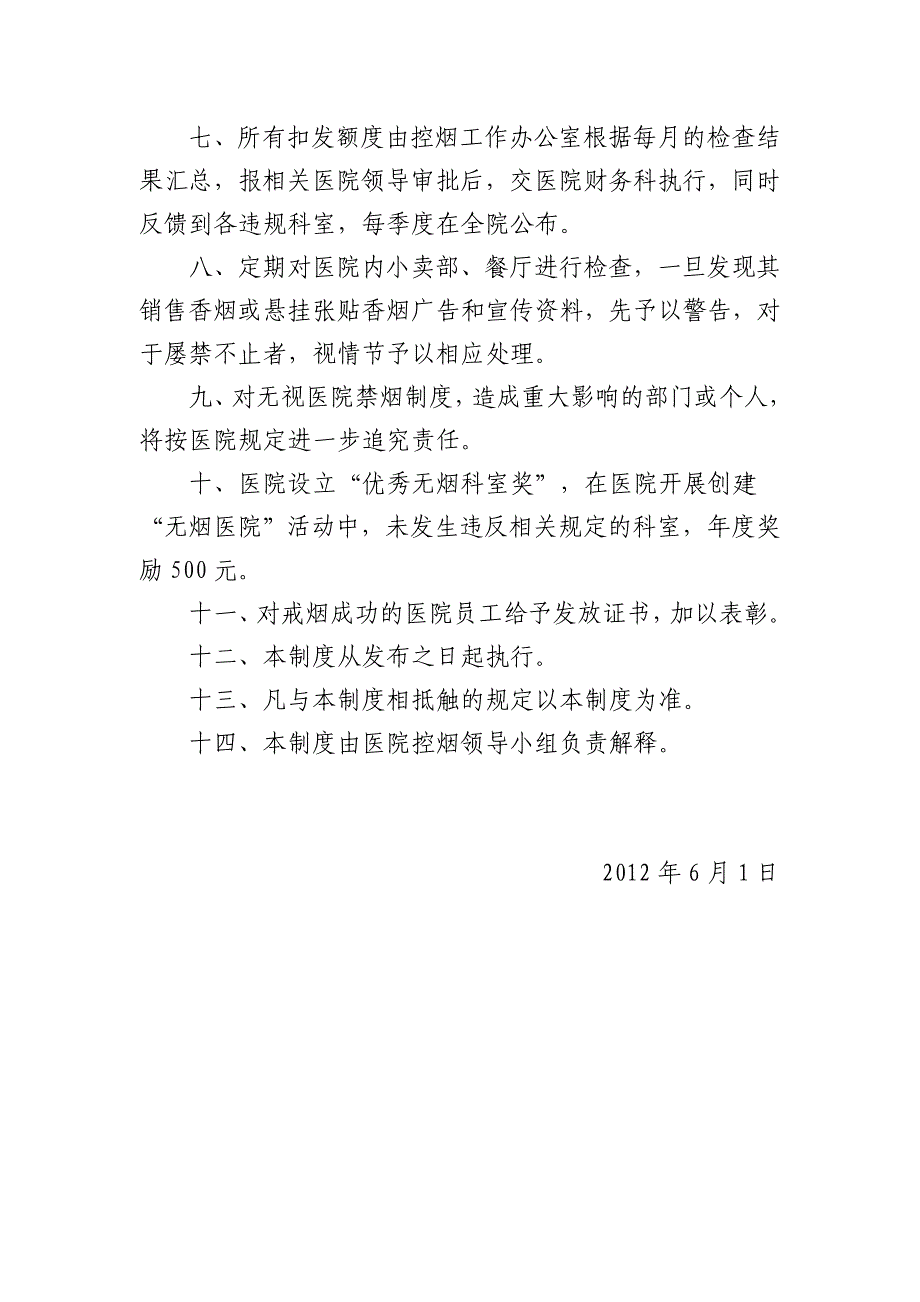 七、所有扣发额度由控烟工作办公室根据每月的检查结果汇总，报相关医院领导审批后，交医院财务科执行，同时反馈到各违规科室，每季度在全院公布。

八、定期对医院内小卖部、餐厅进行检查，一旦发现其销售香烟或悬挂张贴香烟广告和宣传资料，先予以警告，对于屡禁不止者，视情节予以相应处理。

九、对无视医院禁烟制度，造成重大影响的部门或个人，将按医院规定进一步追究责任。

十、医院设立“优秀无烟科室奖”，在医院开展创建“无烟医院”活动中，未发生违反相关规定的科室，年度奖励 500 元。

十一、对戒烟成功的医院员工给予发放证书，加以表彰。

十二、本制度从发布之日起执行。

十三、凡与本制度相抵触的规定以本制度为准。

十四、本制度由医院控烟领导小组负责解释。

2012 年 6 月 1 日